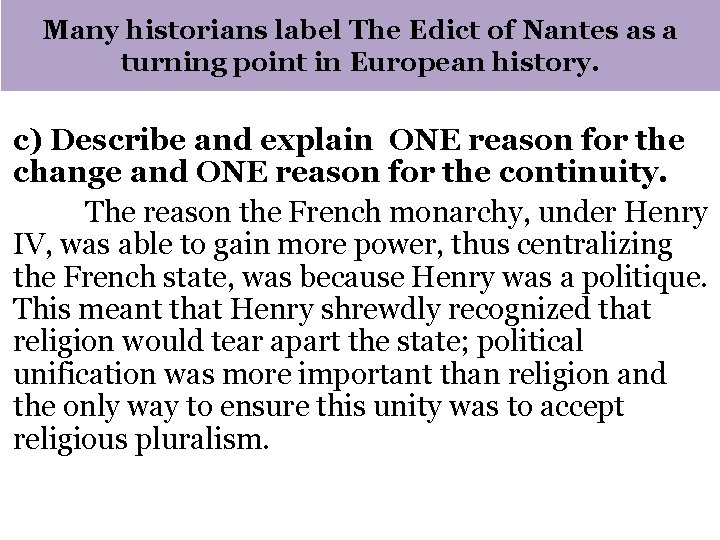 Many historians label The Edict of Nantes as a turning point in European history.

c) Describe and explain ONE reason for the change and ONE reason for the continuity.

The reason the French monarchy, under Henry IV, was able to gain more power, thus centralizing the French state, was because Henry was a politique. This meant that Henry shrewdly recognized that religion would tear apart the state; political unification was more important than religion and the only way to ensure this unity was to accept religious pluralism.